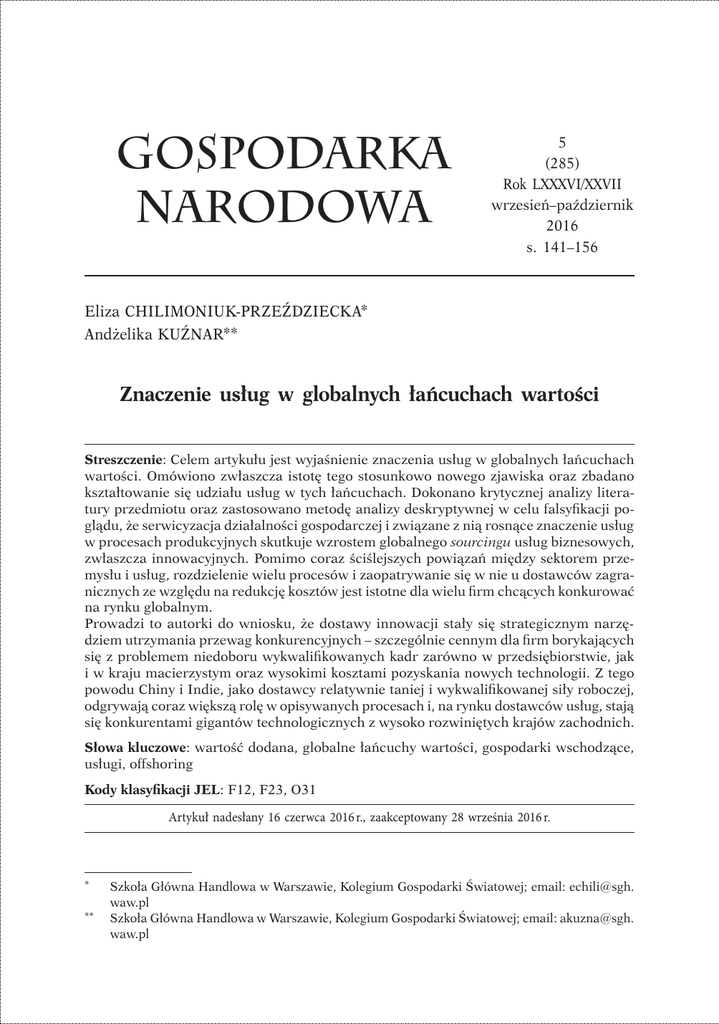 GOSPODARKA NARODOWA

5
(285)
Rok LXXXVI/XXVII
wrzesień–październik
2016
s. 141–156

Eliza CHILIMONIUK-PRZEŹDZIECKA*
Andżelika KUŹNAR**

Znaczenie usług w globalnych łańcuchach wartości

Streszczenie: Celem artykułu jest wyjaśnienie znaczenia usług w globalnych łańcuchach wartości. Omówiono zwłaszcza istotę tego stosunkowo nowego zjawiska oraz zbadano kształtowanie się udziału usług w tych łańcuchach. Dokonano krytycznej analizy literatury przedmiotu oraz zastosowano metodę analizy deskryptywnej w celu falsyfikacji poglądu, że serwicyzacja działalności gospodarczej i związane z nią rosnące znaczenie usług w procesach produkcyjnych skutkuje wzrostem globalnego sourcingu usług biznesowych, zwłaszcza innowacyjnych. Pomimo coraz ściślejszych powiązań między sektorem przemysłu i usług, rozdzielenie wielu procesów i zaopatrywanie się w nie u dostawców zagranicznych ze względu na redukcję kosztów jest istotne dla wielu firm chcących konkurować na rynku globalnym.
Prowadzi to autorki do wniosku, że dostawy innowacji stały się strategicznym narzędziem utrzymania przewag konkurencyjnych – szczególnie cennym dla firm borykających się z problemem niedoboru wykwalifikowanych kadr zarówno w przedsiębiorstwie, jak i w kraju macierzystym oraz wysokimi kosztami pozyskania nowych technologii. Z tego powodu Chiny i Indie, jako dostawcy relatywnie taniej i wykwalifikowanej siły roboczej, odgrywają coraz większą rolę w opisywanych procesach i, na rynku dostawców usług, stają się konkurentami gigantów technologicznych z wysoko rozwiniętych krajów zachodnich.

Słowa kluczowe: wartość dodana, globalne łańcuchy wartości, gospodarki wschodzące, usługi, offshoring

Kody klasyfikacji JEL: F12, F23, O31

Artykuł nadesłany 16 czerwca 2016 r., zaakceptowany 28 września 2016 r.

* Szkoła Główna Handlowa w Warszawie, Kolegium Gospodarki Światowej; email: echili@sgh.waw.pl
** Szkoła Główna Handlowa w Warszawie, Kolegium Gospodarki Światowej; email: akuzna@sgh.waw.pl